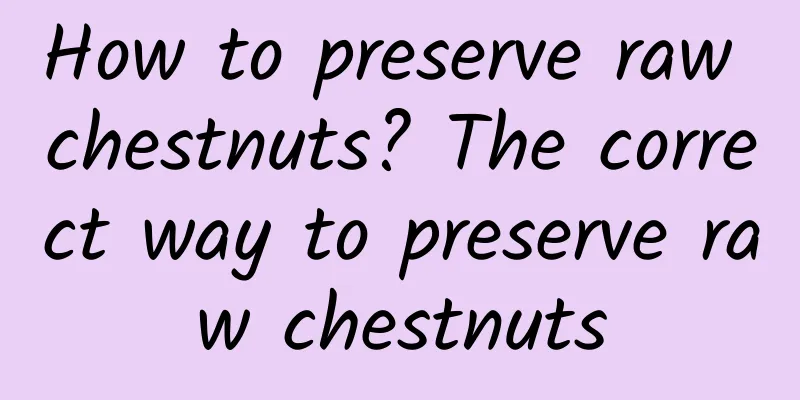 How to preserve raw chestnuts? The correct way to preserve raw chestnuts